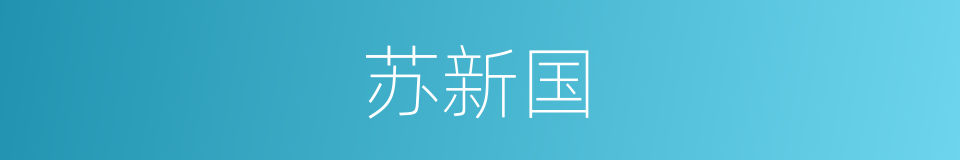 苏新国